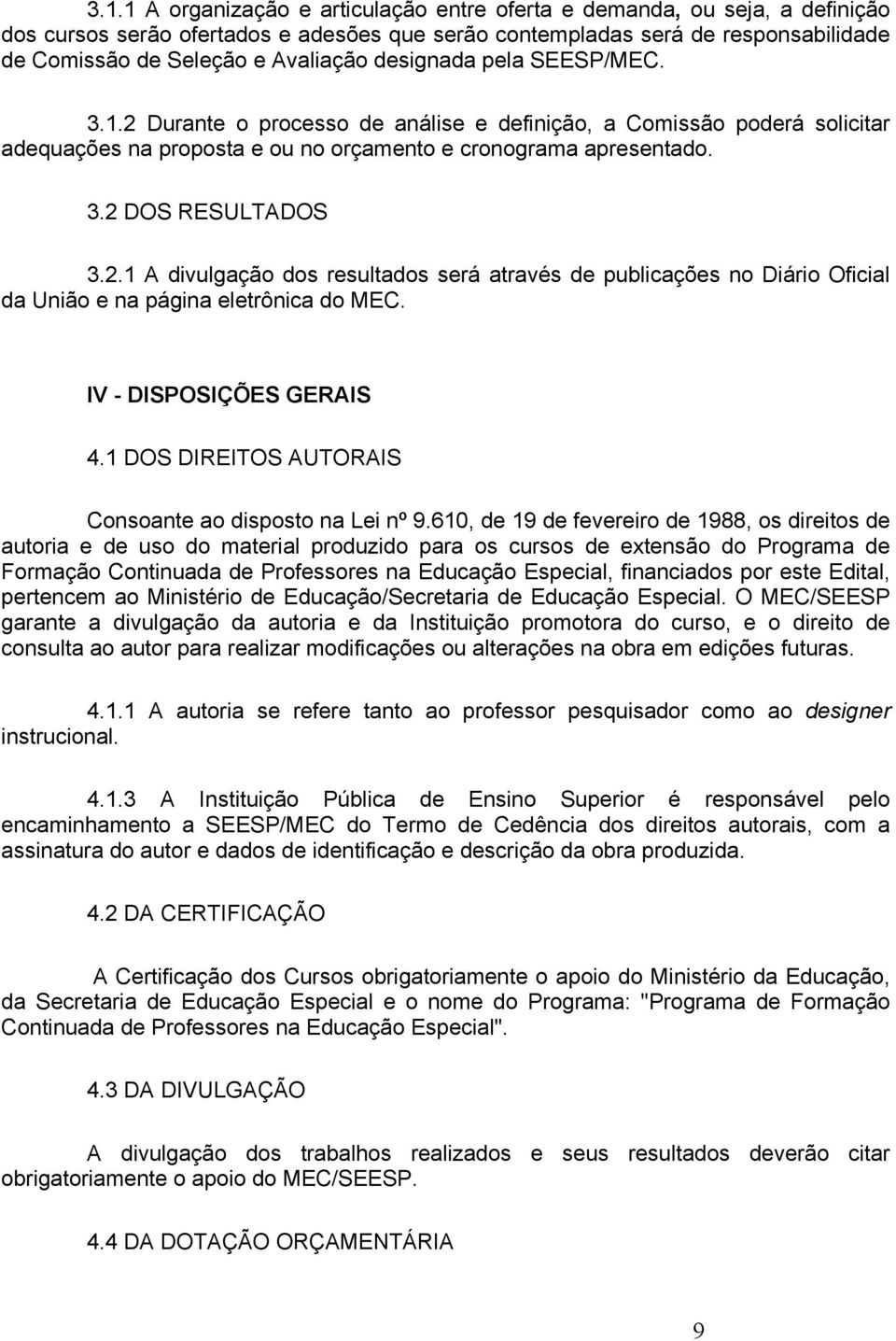 3.1.1 A organização e articulação entre oferta e demanda, ou seja, a definição dos cursos serão ofertados e adesões que serão contempladas será de responsabilidade de Comissão de Seleção e Avaliação designada pela SEESP/MEC.

3.1.2 Durante o processo de análise e definição, a Comissão poderá solicitar adequações na proposta e ou no orçamento e cronograma apresentado.

3.2 DOS RESULTADOS

3.2.1 A divulgação dos resultados será através de publicações no Diário Oficial da União e na página eletrônica do MEC.

IV - DISPOSIÇÕES GERAIS

4.1 DOS DIREITOS AUTORAIS

Consoante ao disposto na Lei nº 9.610, de 19 de fevereiro de 1988, os direitos de autoria e de uso do material produzido para os cursos de extensão do Programa de Formação Continuada de Professores na Educação Especial, financiados por este Edital, pertencem ao Ministério de Educação/Secretaria de Educação Especial. O MEC/SEESP garante a divulgação da autoria e da Instituição promotora do curso, e o direito de consulta ao autor para realizar modificações ou alterações na obra em edições futuras.

4.1.1 A autoria se refere tanto ao professor pesquisador como ao designer instrucional.

4.1.3 A Instituição Pública de Ensino Superior é responsável pelo encaminhamento a SEESP/MEC do Termo de Cedência dos direitos autorais, com a assinatura do autor e dados de identificação e descrição da obra produzida.

4.2 DA CERTIFICAÇÃO

A Certificação dos Cursos obrigatoriamente o apoio do Ministério da Educação, da Secretaria de Educação Especial e o nome do Programa: "Programa de Formação Continuada de Professores na Educação Especial".

4.3 DA DIVULGAÇÃO

A divulgação dos trabalhos realizados e seus resultados deverão citar obrigatoriamente o apoio do MEC/SEESP.

4.4 DA DOTAÇÃO ORÇAMENTÁRIA

9